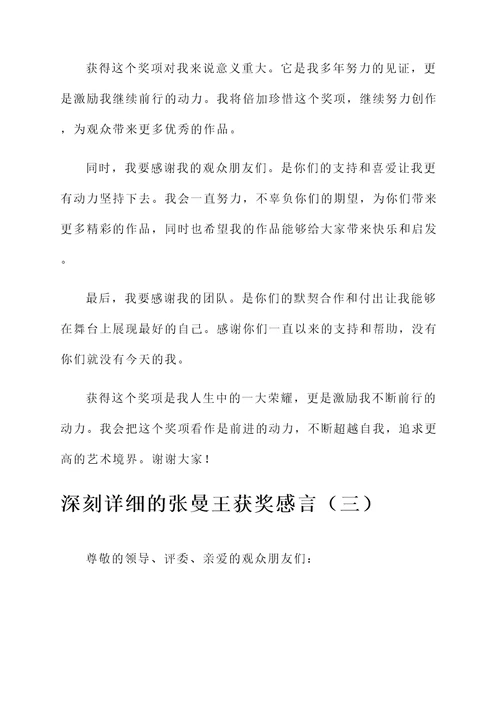 获得这个奖项对我来说意义重大。它是我多年努力的见证，更是激励我继续前行的动力。我将倍加珍惜这个奖项，继续努力创作，为观众带来更多优秀的作品。

同时，我要感谢我的观众朋友们。是你们的支持和喜爱让我更有动力坚持下去。我会一直努力，不辜负你们的期望，为你们带来更多精彩的作品，同时也希望我的作品能够给大家带来快乐和启发。

最后，我要感谢我的团队。是你们的默契合作和付出让我能够在舞台上展现最好的自己。感谢你们一直以来的支持和帮助，没有你们就没有今天的我。

获得这个奖项是我人生中的一大荣耀，更是激励我不断前行的动力。我会把这个奖项看作是前进的动力，不断超越自我，追求更高的艺术境界。谢谢大家！

深刻详细的张曼王获奖感言（三）

尊敬的领导、评委、亲爱的观众朋友们：